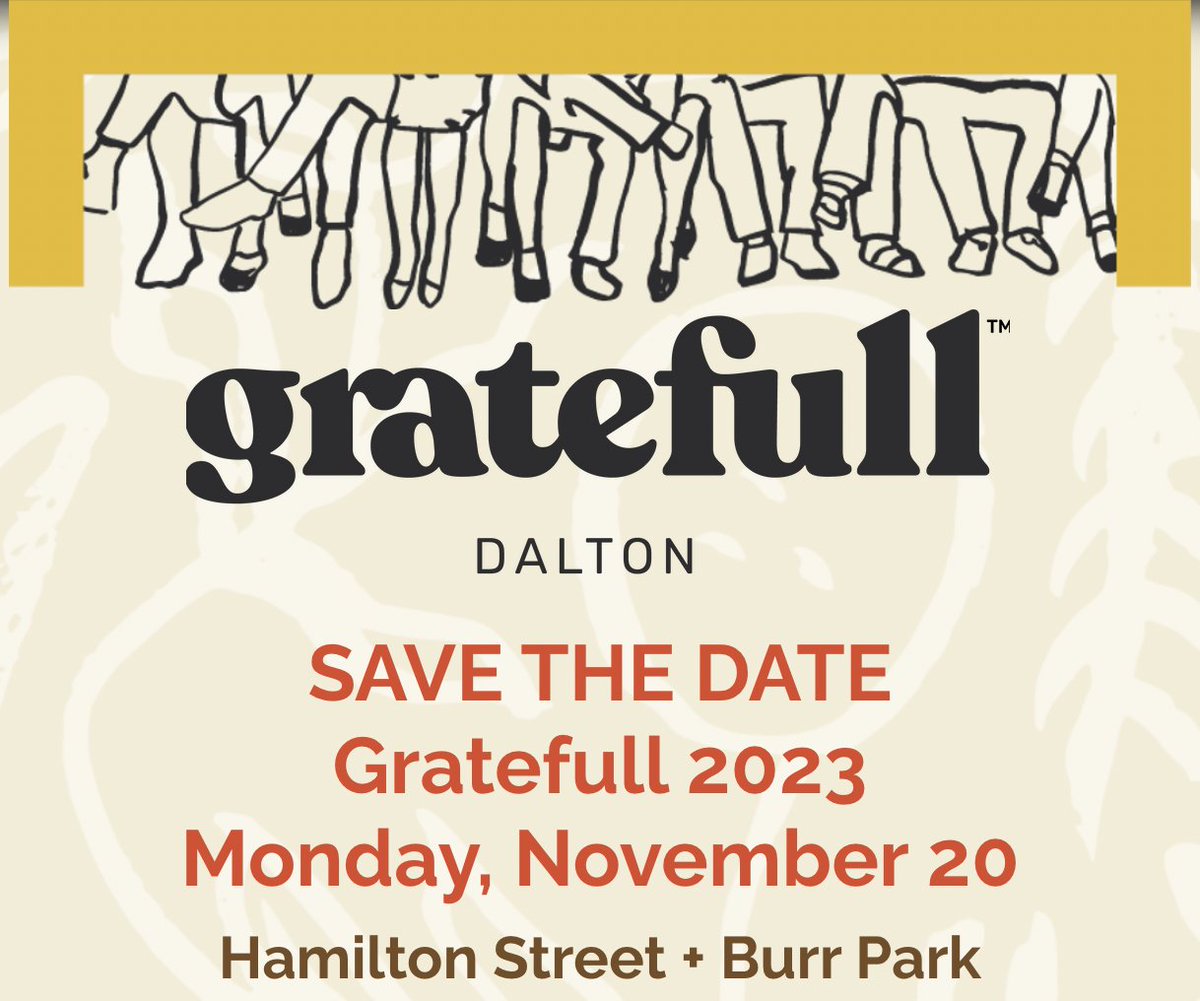 gratefull™

DALTON

SAVE THE DATE
Gratefull 2023
Monday, November 20
Hamilton Street + Burr Park